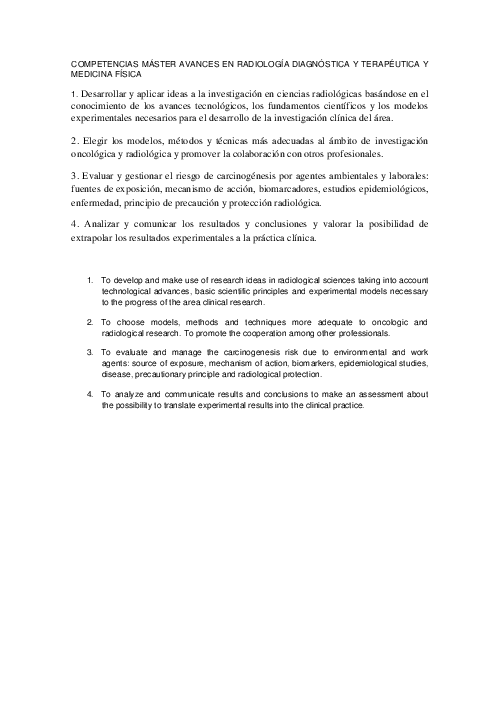 COMPETENCIAS MÁSTER AVANCES EN RADIOLOGÍA DIAGNÓSTICA Y TERAPÉUTICA Y MEDICINA FÍSICA

1. Desarrollar y aplicar ideas a la investigación en ciencias radiológicas basándose en el conocimiento de los avances tecnológicos, los fundamentos científicos y los modelos experimentales necesarios para el desarrollo de la investigación clínica del área.

2. Elegir los modelos, métodos y técnicas más adecuadas al ámbito de investigación oncológica y radiológica y promover la colaboración con otros profesionales.

3. Evaluar y gestionar el riesgo de carcinogénesis por agentes ambientales y laborales: fuentes de exposición, mecanismo de acción, biomarcadores, estudios epidemiológicos, enfermedad, principio de precaución y protección radiológica.

4. Analizar y comunicar los resultados y conclusiones y valorar la posibilidad de extrapolar los resultados experimentales a la práctica clínica.

1. To develop and make use of research ideas in radiological sciences taking into account technological advances, basic scientific principles and experimental models necessary to the progress of the area clinical research.

2. To choose models, methods and techniques more adequate to oncologic and radiological research. To promote the cooperation among other professionals.

3. To evaluate and manage the carcinogenesis risk due to environmental and work agents: source of exposure, mechanism of action, biomarkers, epidemiological studies, disease, precautionary principle and radiological protection.

4. To analyze and communicate results and conclusions to make an assessment about the possibility to translate experimental results into the clinical practice.